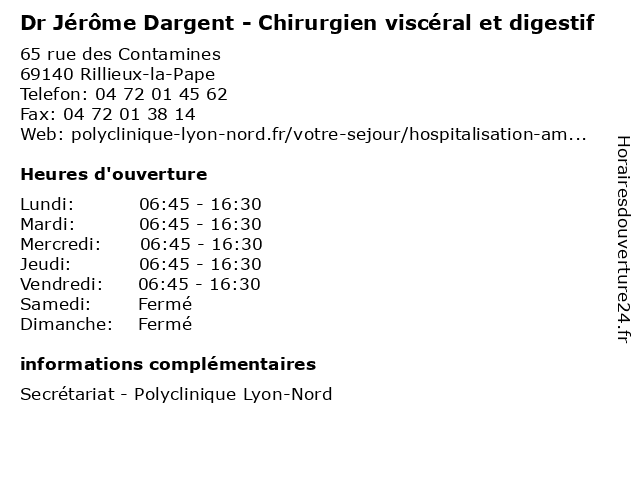 Dr Jérôme Dargent - Chirurgien viscéral et digestif

65 rue des Contamines
69140 Rillieux-la-Pape
Telefon: 04 72 01 45 62
Fax: 04 72 01 38 14
Web: polyclinique-lyon-nord.fr/votre-sejour/hospitalisation-am...

Heures d'ouverture

Lundi: 06:45 - 16:30
Mardi: 06:45 - 16:30
Mercredi: 06:45 - 16:30
Jeudi: 06:45 - 16:30
Vendredi: 06:45 - 16:30
Samedi: Fermé
Dimanche: Fermé

informations complémentaires

Secrétariat - Polyclinique Lyon-Nord

Horairesdouverture24.fr